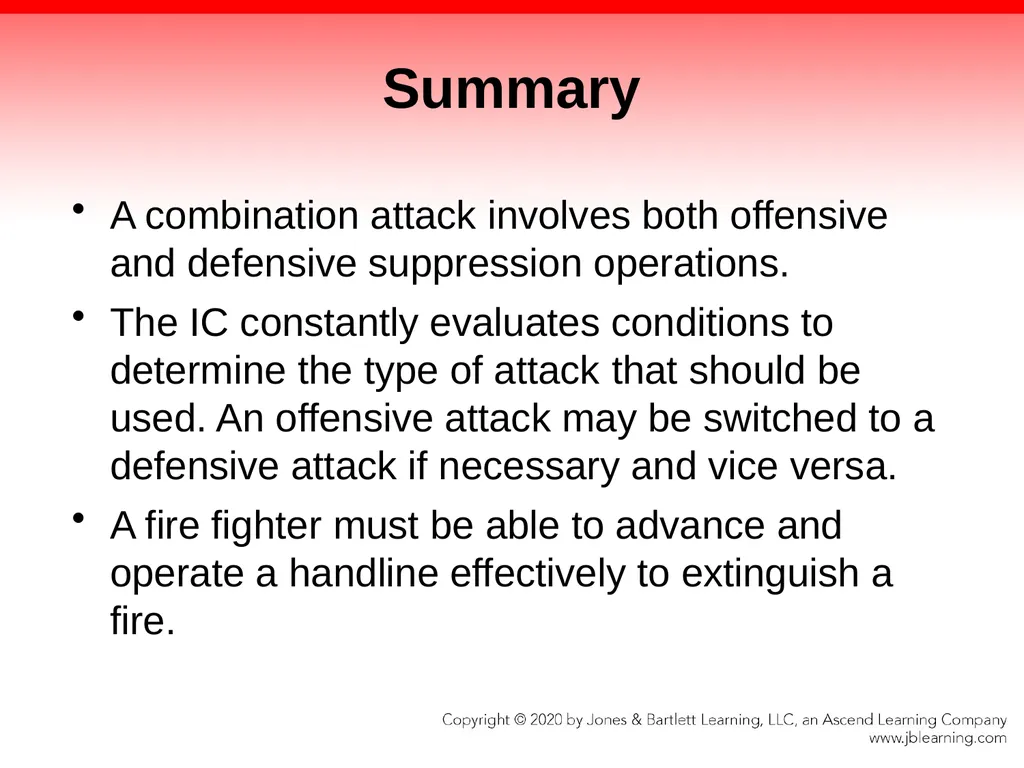 Summary

• A combination attack involves both offensive and defensive suppression operations.

• The IC constantly evaluates conditions to determine the type of attack that should be used. An offensive attack may be switched to a defensive attack if necessary and vice versa.

• A fire fighter must be able to advance and operate a handline effectively to extinguish a fire.

Copyright © 2020 by Jones & Bartlett Learning, LLC, an Ascend Learning Company
www.jblearning.com